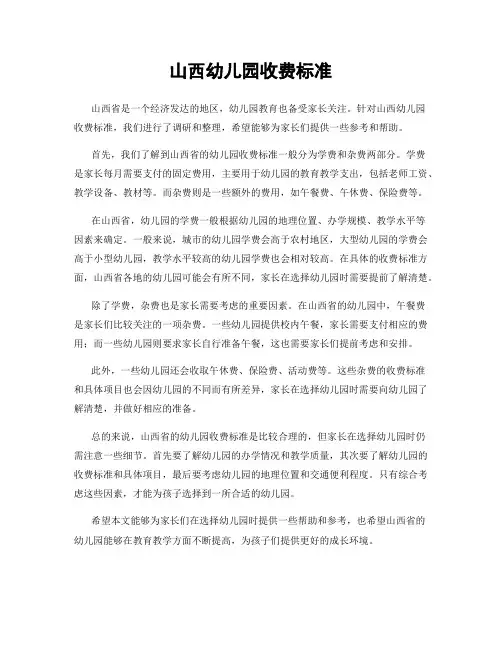 山西幼儿园收费标准

山西省是一个经济发达的地区，幼儿园教育也备受家长关注。针对山西幼儿园收费标准，我们进行了调研和整理，希望能够为家长们提供一些参考和帮助。

首先，我们了解到山西省的幼儿园收费标准一般分为学费和杂费两部分。学费是家长每月需要支付的固定费用，主要用于幼儿园的教育教学支出，包括老师工资、教学设备、教材等。而杂费则是一些额外的费用，如午餐费、午休费、保险费等。

在山西省，幼儿园的学费一般根据幼儿园的地理位置、办学规模、教学水平等因素来确定。一般来说，城市的幼儿园学费会高于农村地区，大型幼儿园的学费会高于小型幼儿园，教学水平较高的幼儿园学费也会相对较高。在具体的收费标准方面，山西省各地的幼儿园可能会有所不同，家长在选择幼儿园时需要提前了解清楚。

除了学费，杂费也是家长需要考虑的重要因素。在山西省的幼儿园中，午餐费是家长们比较关注的一项杂费。一些幼儿园提供校内午餐，家长需要支付相应的费用；而一些幼儿园则要求家长自行准备午餐，这也需要家长们提前考虑和安排。

此外，一些幼儿园还会收取午休费、保险费、活动费等。这些杂费的收费标准和具体项目也会因幼儿园的不同而有所差异，家长在选择幼儿园时需要向幼儿园了解清楚，并做好相应的准备。

总的来说，山西省的幼儿园收费标准是比较合理的，但家长在选择幼儿园时仍需注意一些细节。首先要了解幼儿园的办学情况和教学质量，其次要了解幼儿园的收费标准和具体项目，最后要考虑幼儿园的地理位置和交通便利程度。只有综合考虑这些因素，才能为孩子选择到一所合适的幼儿园。

希望本文能够为家长们在选择幼儿园时提供一些帮助和参考，也希望山西省的幼儿园能够在教育教学方面不断提高，为孩子们提供更好的成长环境。